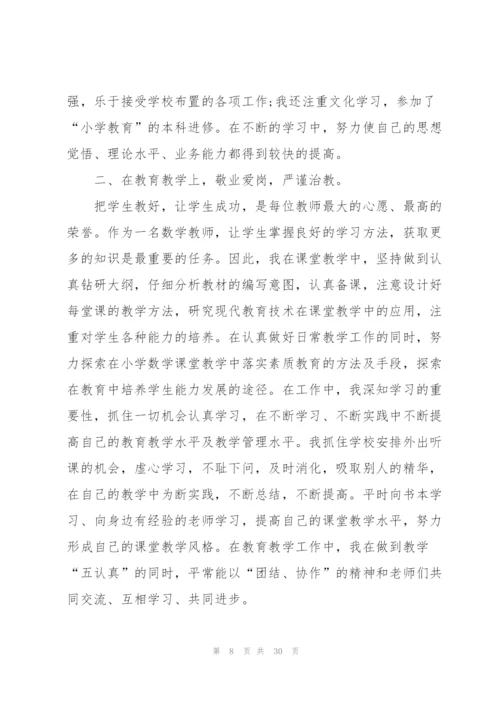 强，乐于接受学校布置的各项工作;我还注重文化学习，参加了“小学教育”的本科进修。在不断的学习中，努力使自己的思想觉悟、理论水平、业务能力都得到较快的提高。

二、在教育教学上，敬业爱岗，严谨治教。

把学生教好，让学生成功，是每位教师最大的心愿、最高的荣誉。作为一名数学教师，让学生掌握良好的学习方法，获取更多的知识是最重要的任务。因此，我在课堂教学中，坚持做到认真钻研大纲，仔细分析教材的编写意图，认真备课，注意设计好每堂课的教学方法，研究现代教育技术在课堂教学中的应用，注重对学生各种能力的培养。在认真做好日常教学工作的同时，努力探索在小学数学课堂教学中落实素质教育的方法及手段，探索在教育中培养学生能力发展的途径。在工作中，我深知学习的重要性，抓住一切机会认真学习，在不断学习、不断实践中不断提高自己的教育教学水平及教学管理水平。我抓住学校安排外出听课的机会，虚心学习，不耻下问，及时消化，吸取别人的精华，在自己的教学中为断实践，不断总结，不断提高。平时向书本学习、向身边有经验的老师学习，提高自己的课堂教学水平，努力形成自己的课堂教学风格。在教育教学工作中，我在做到教学“五认真”的同时，平常能以“团结、协作”的精神和老师们共同交流、互相学习、共同进步。

第 8 页 共 30 页